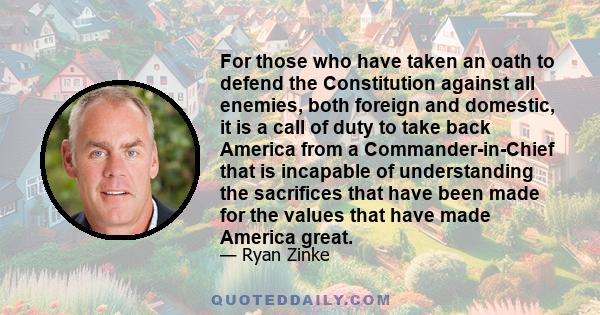 For those who have taken an oath to defend the Constitution against all enemies, both foreign and domestic, it is a call of duty to take back America from a Commander-in-Chief that is incapable of understanding the sacrifices that have been made for the values that have made America great.

— Ryan Zinke

QUOTEDDAILY.COM